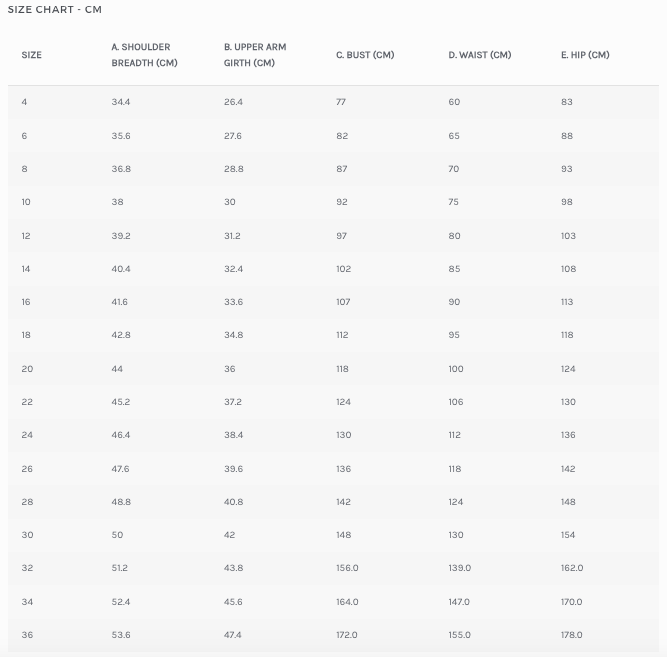 SIZE CHART - CM

| SIZE | A. SHOULDER BREADTH (CM) | B. UPPER ARM GIRTH (CM) | C. BUST (CM) | D. WAIST (CM) | E. HIP (CM) |
|---|---|---|---|---|---|
| 4 | 34.4 | 26.4 | 77 | 60 | 83 |
| 6 | 35.6 | 27.6 | 82 | 65 | 88 |
| 8 | 36.8 | 28.8 | 87 | 70 | 93 |
| 10 | 38 | 30 | 92 | 75 | 98 |
| 12 | 39.2 | 31.2 | 97 | 80 | 103 |
| 14 | 40.4 | 32.4 | 102 | 85 | 108 |
| 16 | 41.6 | 33.6 | 107 | 90 | 113 |
| 18 | 42.8 | 34.8 | 112 | 95 | 118 |
| 20 | 44 | 36 | 118 | 100 | 124 |
| 22 | 45.2 | 37.2 | 124 | 106 | 130 |
| 24 | 46.4 | 38.4 | 130 | 112 | 136 |
| 26 | 47.6 | 39.6 | 136 | 118 | 142 |
| 28 | 48.8 | 40.8 | 142 | 124 | 148 |
| 30 | 50 | 42 | 148 | 130 | 154 |
| 32 | 51.2 | 43.8 | 156.0 | 139.0 | 162.0 |
| 34 | 52.4 | 45.6 | 164.0 | 147.0 | 170.0 |
| 36 | 53.6 | 47.4 | 172.0 | 155.0 | 178.0 |